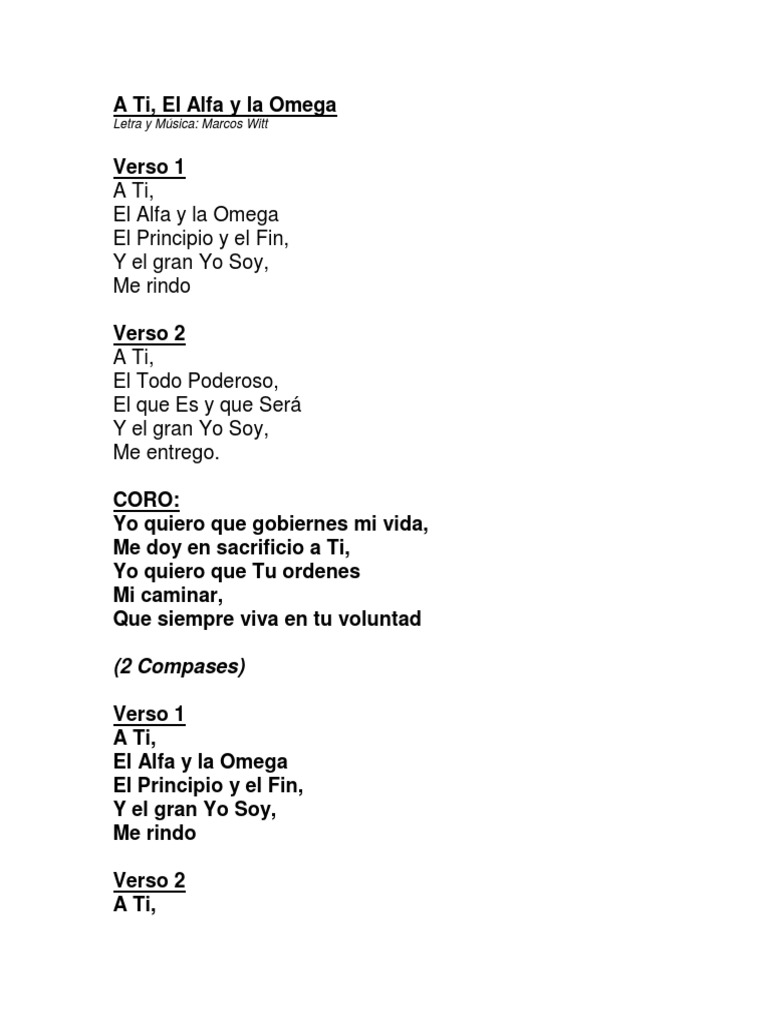 A Ti, El Alfa y la Omega
Letra y Música: Marcos Witt

Verso 1
A Ti,
El Alfa y la Omega
El Principio y el Fin,
Y el gran Yo Soy,
Me rindo

Verso 2
A Ti,
El Todo Poderoso,
El que Es y que Será
Y el gran Yo Soy,
Me entrego.

CORO:
Yo quiero que gobiernes mi vida,
Me doy en sacrificio a Ti,
Yo quiero que Tu ordenes
Mi caminar,
Que siempre viva en tu voluntad

(2 Compases)

Verso 1
A Ti,
El Alfa y la Omega
El Principio y el Fin,
Y el gran Yo Soy,
Me rindo

Verso 2
A Ti,